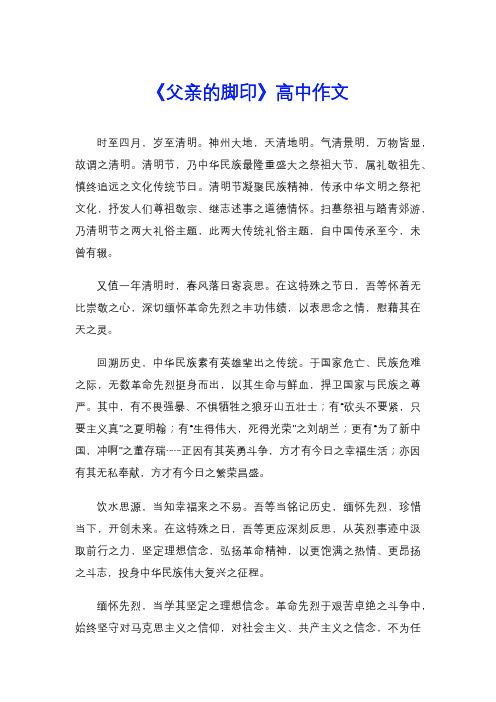 《父亲的脚印》高中作文

时至四月，岁至清明。神州大地，天清地明。气清景明，万物皆显，故谓之清明。清明节，乃中华民族最隆重盛大之祭祖大节，属礼敬祖先、慎终追远之文化传统节日。清明节凝聚民族精神，传承中华文明之祭祀文化，抒发人们尊祖敬宗、继志述事之道德情怀。扫墓祭祖与踏青郊游，乃清明节之两大礼俗主题，此两大传统礼俗主题，自中国传承至今，未曾有辍。

又值一年清明时，春风落日寄哀思。在这特殊之节日，吾等怀着无比崇敬之心，深切缅怀革命先烈之丰功伟绩，以表思念之情，慰藉其在天之灵。

回溯历史，中华民族素有英雄辈出之传统。于国家危亡、民族危难之际，无数革命先烈挺身而出，以其生命与鲜血，捍卫国家与民族之尊严。其中，有不畏强暴、不惧牺牲之狼牙山五壮士；有“砍头不要紧，只要主义真”之夏明翰；有“生得伟大，死得光荣”之刘胡兰；更有“为了新中国，冲啊”之董存瑞……正因有其英勇斗争，方才有今日之幸福生活；亦因有其无私奉献，方才有今日之繁荣昌盛。

饮水思源，当知幸福来之不易。吾等当铭记历史，缅怀先烈，珍惜当下，开创未来。在这特殊之日，吾等更应深刻反思，从英烈事迹中汲取前行之力，坚定理想信念，弘扬革命精神，以更饱满之热情、更昂扬之斗志，投身中华民族伟大复兴之征程。

缅怀先烈，当学其坚定之理想信念。革命先烈于艰苦卓绝之斗争中，始终坚守对马克思主义之信仰，对社会主义、共产主义之信念，不为任